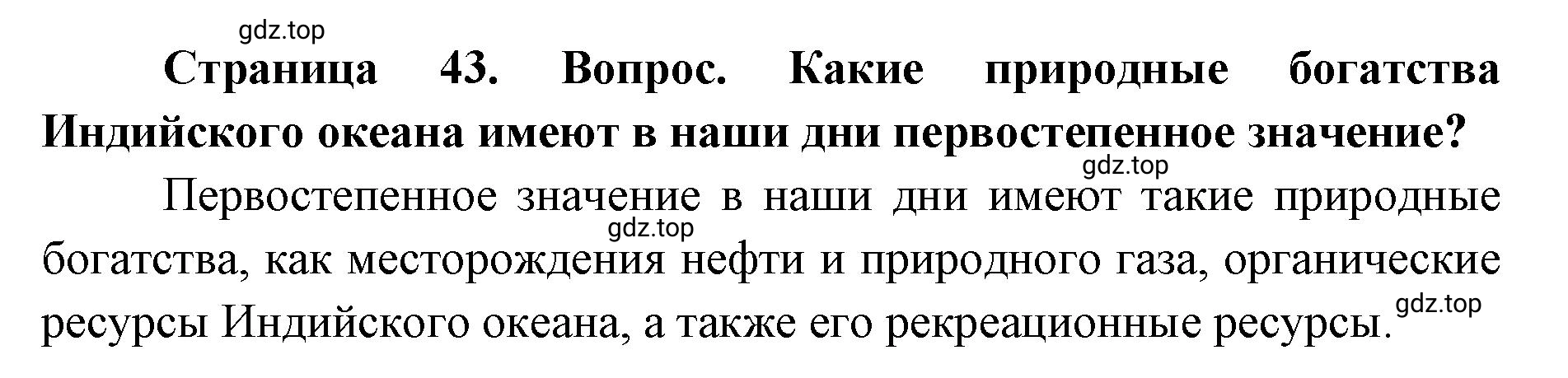 gdz.top

Страница 43. Вопрос. Какие природные богатства Индийского океана имеют в наши дни первостепенное значение?

gdz.top

Первостепенное значение в наши дни имеют такие природные богатства, как месторождения нефти и природного газа, органические ресурсы Индийского океана, а также его рекреационные ресурсы.

gdz.top

gdz.top